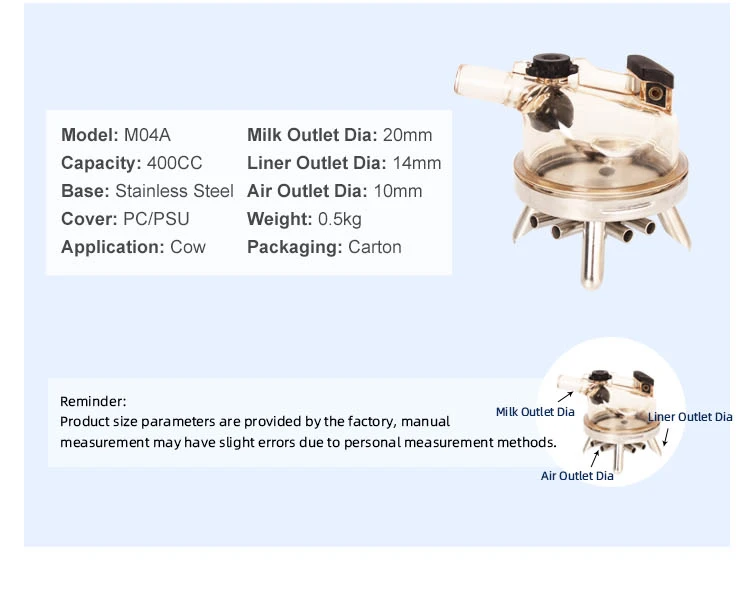 Model: M04A
Capacity: 400CC
Base: Stainless Steel
Cover: PC/PSU
Application: Cow

Milk Outlet Dia: 20mm
Liner Outlet Dia: 14mm
Air Outlet Dia: 10mm
Weight: 0.5kg
Packaging: Carton

Reminder:
Product size parameters are provided by the factory, manual measurement may have slight errors due to personal measurement methods.

Milk Outlet Dia
Liner Outlet Dia
Air Outlet Dia